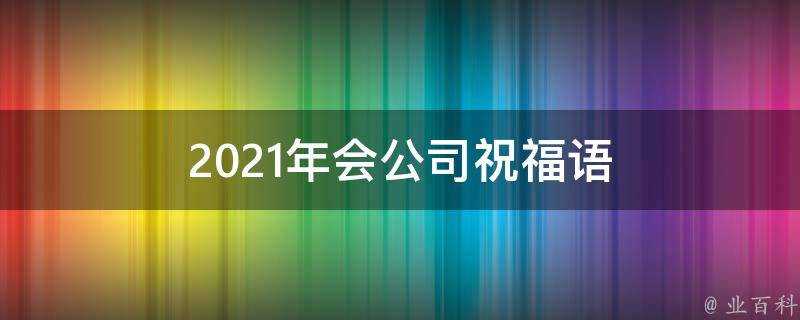 2021年会公司祝福语

@ 业百科